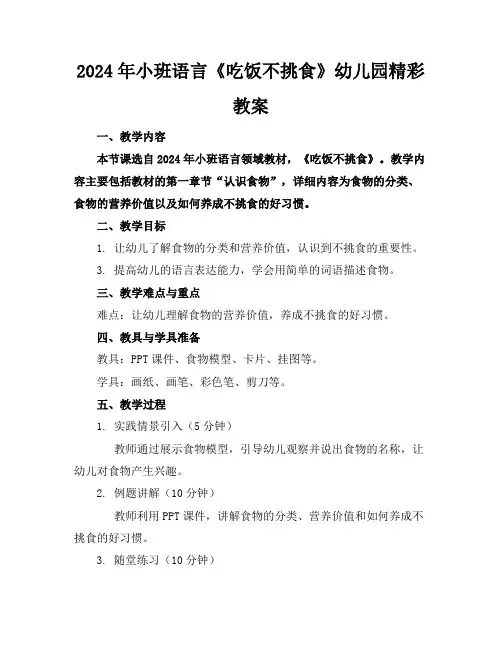 2024年小班语言《吃饭不挑食》幼儿园精彩教案

一、教学内容

本节课选自2024年小班语言领域教材，《吃饭不挑食》。教学内容主要包括教材的第一章节“认识食物”，详细内容为食物的分类、食物的营养价值以及如何养成不挑食的好习惯。

二、教学目标

1. 让幼儿了解食物的分类和营养价值，认识到不挑食的重要性。

3. 提高幼儿的语言表达能力，学会用简单的词语描述食物。

三、教学难点与重点

难点：让幼儿理解食物的营养价值，养成不挑食的好习惯。

四、教具与学具准备

教具：PPT课件、食物模型、卡片、挂图等。

学具：画纸、画笔、彩色笔、剪刀等。

五、教学过程

1. 实践情景引入（5分钟）

教师通过展示食物模型，引导幼儿观察并说出食物的名称，让幼儿对食物产生兴趣。

2. 例题讲解（10分钟）

教师利用PPT课件，讲解食物的分类、营养价值和如何养成不挑食的好习惯。

3. 随堂练习（10分钟）